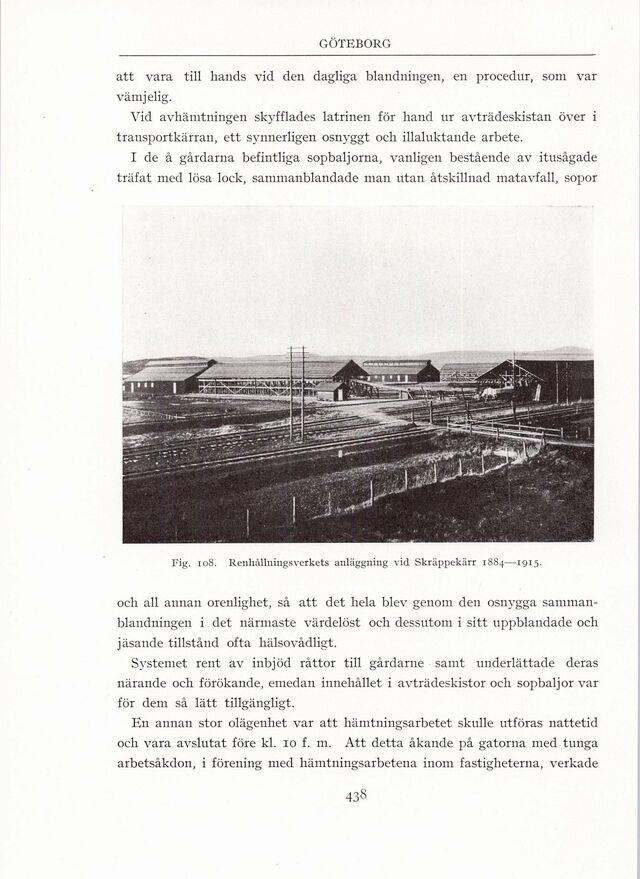 GÖTEBORG

att vara till hands vid den dagliga blandningen, en procedur, som var vämjelig.

Vid avhämtningen skyfflades latrinen för hand ur avträdeskistan över i transportkärran, ett synnerligen osnyggt och illaluktande arbete.

I de å gårdarna befintliga sopbaljorna, vanligen bestående av itusågade träfat med lösa lock, sammanblandade man utan åtskillnad matavfall, sopor

Fig. 108. Renhållningsverkets anläggning vid Skräppekärr 1884—1915.

och all annan orenlighet, så att det hela blev genom den osnygga sammanblandningen i det närmaste värdelöst och dessutom i sitt uppblandade och jäsande tillstånd ofta hälsovådligt.

Systemet rent av inbjöd råttor till gårdarne samt underlättade deras närande och förökande, emedan innehållet i avträdeskistor och sopbaljor var för dem så lätt tillgängligt.

En annan stor olägenhet var att hämtningsarbetet skulle utföras nattetid och vara avslutat före kl. 10 f. m. Att detta åkande på gatorna med tunga arbetsåkdon, i förening med hämtningsarbetena inom fastigheterna, verkade

438